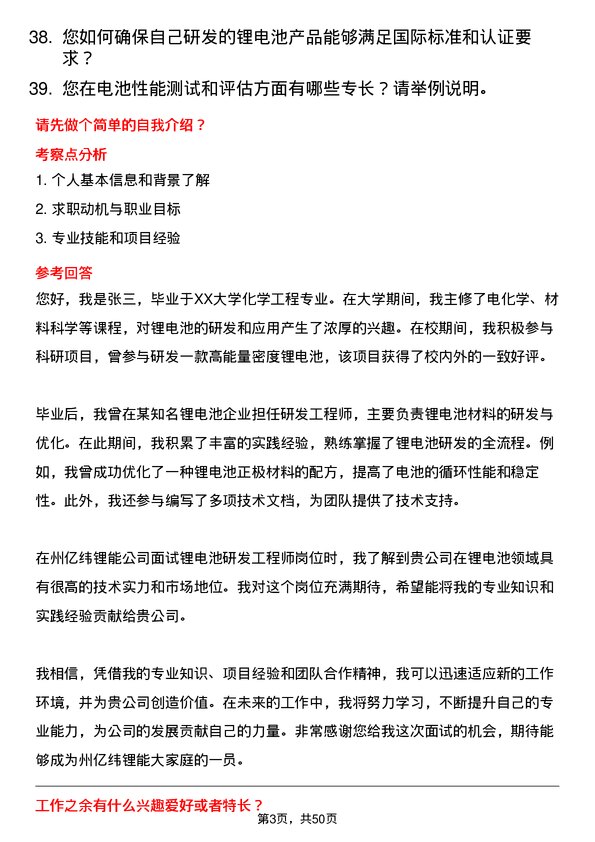 38. 您如何确保自己研发的锂电池产品能够满足国际标准和认证要求？

39. 您在电池性能测试和评估方面有哪些专长？请举例说明。

请先做个简单的自我介绍？

考察点分析

1. 个人基本信息和背景了解

2. 求职动机与职业目标

3. 专业技能和项目经验

参考回答

您好，我是张三，毕业于XX大学化学工程专业。在大学期间，我主修了电化学、材料科学等课程，对锂电池的研发和应用产生了浓厚的兴趣。在校期间，我积极参与科研项目，曾参与研发一款高能量密度锂电池，该项目获得了校内外的一致好评。

毕业后，我曾在某知名锂电池企业担任研发工程师，主要负责锂电池材料的研发与优化。在此期间，我积累了丰富的实践经验，熟练掌握了锂电池研发的全流程。例如，我曾成功优化了一种锂电池正极材料的配方，提高了电池的循环性能和稳定性。此外，我还参与编写了多项技术文档，为团队提供了技术支持。

在州亿纬锂能公司面试锂电池研发工程师岗位时，我了解到贵公司在锂电池领域具有很高的技术实力和市场地位。我对这个岗位充满期待，希望能将我的专业知识和实践经验贡献给贵公司。

我相信，凭借我的专业知识、项目经验和团队合作精神，我可以迅速适应新的工作环境，并为贵公司创造价值。在未来的工作中，我将努力学习，不断提升自己的专业能力，为公司的发展贡献自己的力量。非常感谢您给我这次面试的机会，期待能够成为州亿纬锂能大家庭的一员。

工作之余有什么兴趣爱好或者特长？

第3页，共50页